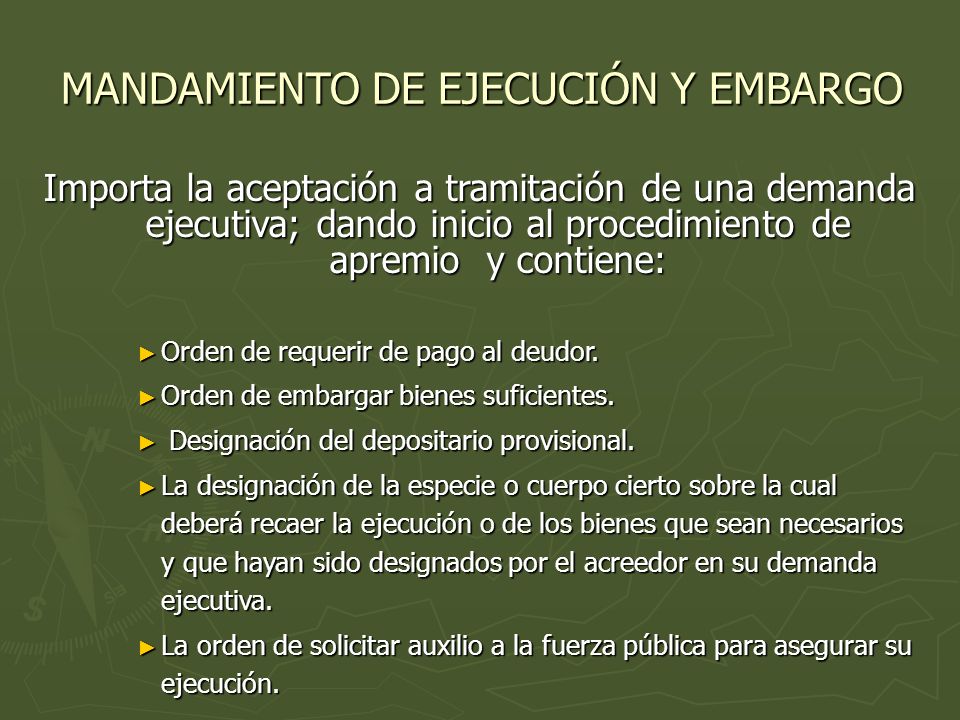 MANDAMIENTO DE EJECUCIÓN Y EMBARGO

Importa la aceptación a tramitación de una demanda ejecutiva; dando inicio al procedimiento de apremio y contiene:

► Orden de requerir de pago al deudor.
► Orden de embargar bienes suficientes.
► Designación del depositario provisional.
► La designación de la especie o cuerpo cierto sobre la cual deberá recaer la ejecución o de los bienes que sean necesarios y que hayan sido designados por el acreedor en su demanda ejecutiva.
► La orden de solicitar auxilio a la fuerza pública para asegurar su ejecución.